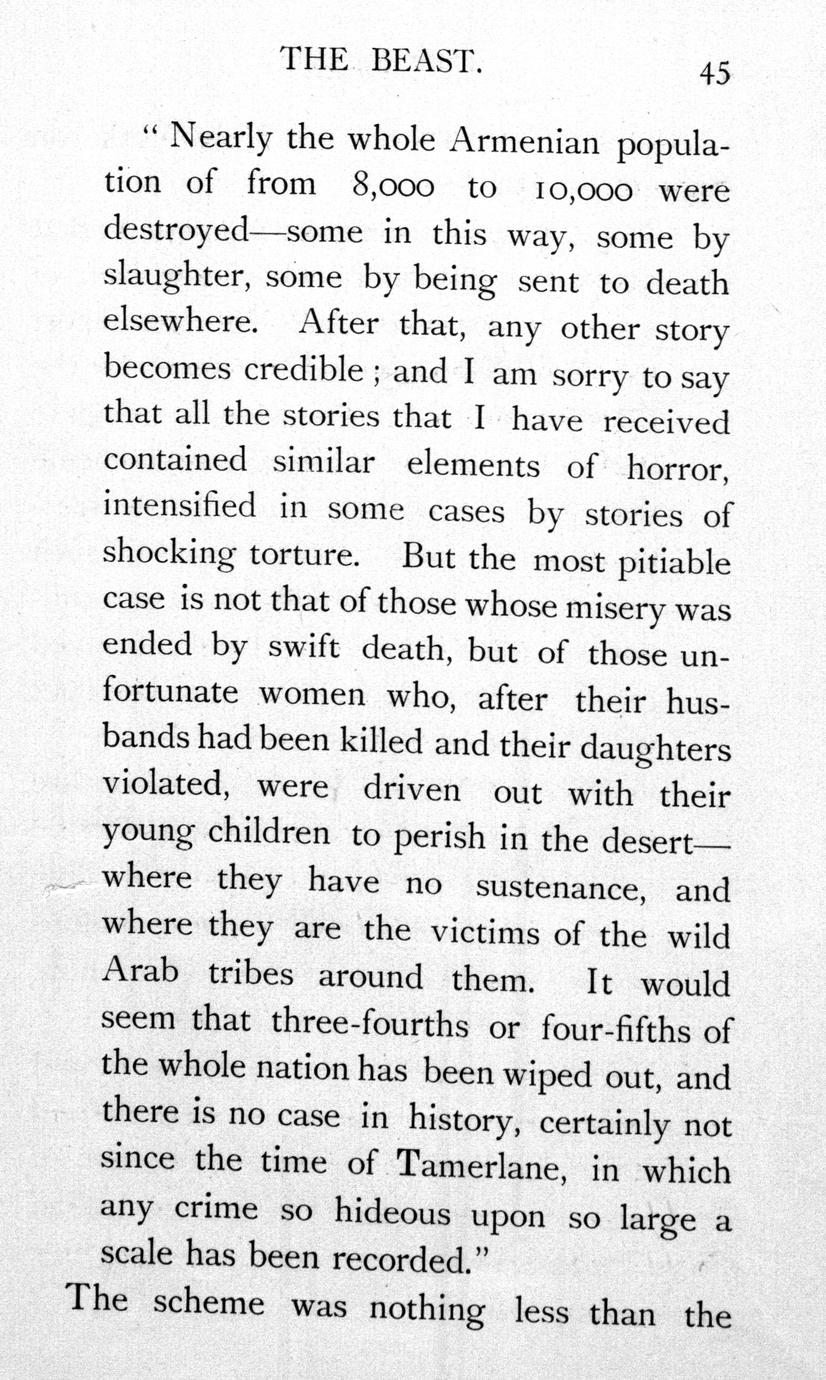 THE BEAST. 45

" Nearly the whole Armenian population of from 8,000 to 10,000 were destroyed—some in this way, some by slaughter, some by being sent to death elsewhere. After that, any other story becomes credible ; and I am sorry to say that all the stories that I have received contained similar elements of horror, intensified in some cases by stories of shocking torture. But the most pitiable case is not that of those whose misery was ended by swift death, but of those unfortunate women who, after their husbands had been killed and their daughters violated, were driven out with their young children to perish in the desert—where they have no sustenance, and where they are the victims of the wild Arab tribes around them. It would seem that three-fourths or four-fifths of the whole nation has been wiped out, and there is no case in history, certainly not since the time of Tamerlane, in which any crime so hideous upon so large a scale has been recorded."

The scheme was nothing less than the